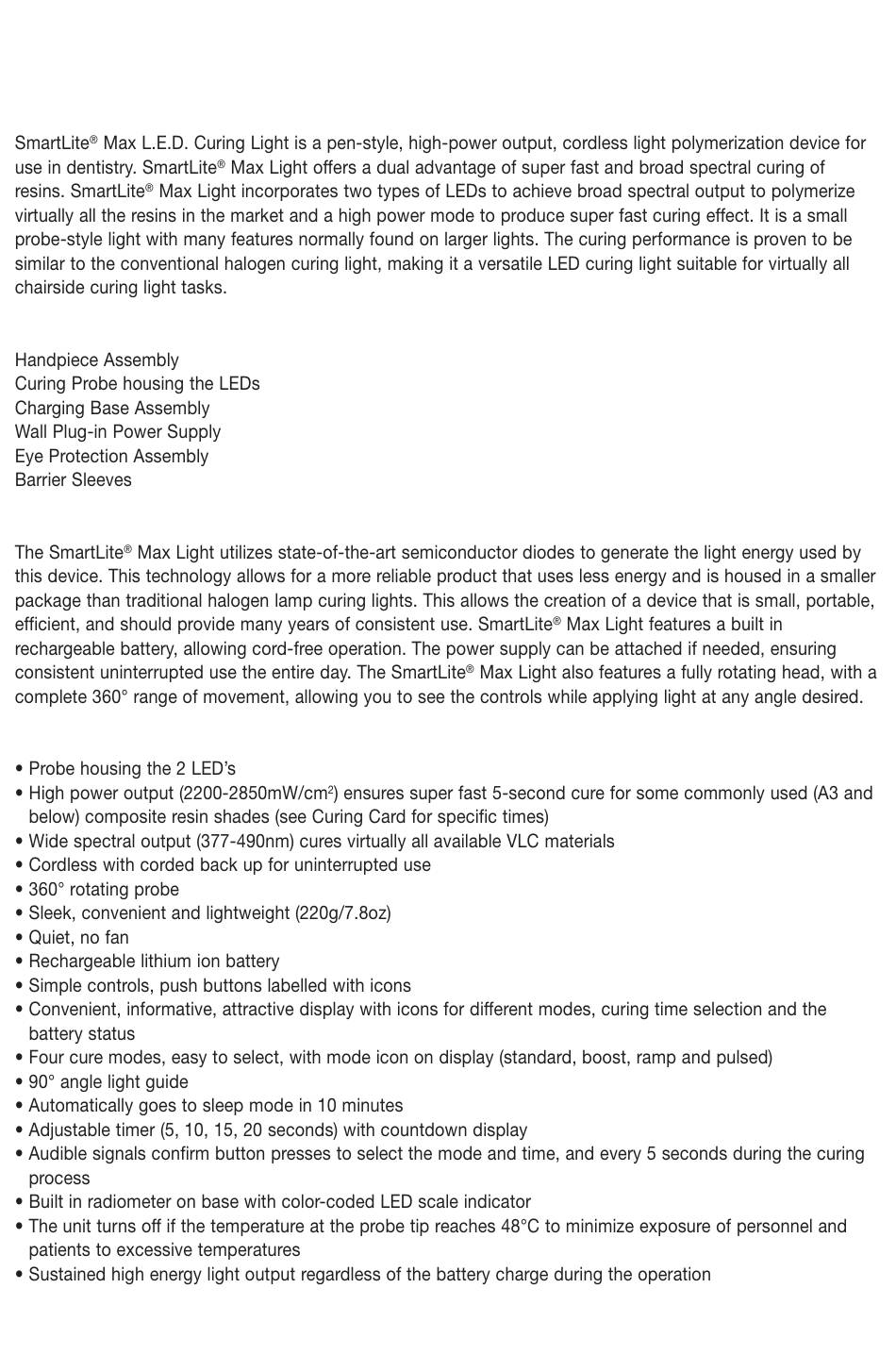 SmartLite® Max L.E.D. Curing Light is a pen-style, high-power output, cordless light polymerization device for use in dentistry. SmartLite® Max Light offers a dual advantage of super fast and broad spectral curing of resins. SmartLite® Max Light incorporates two types of LEDs to achieve broad spectral output to polymerize virtually all the resins in the market and a high power mode to produce super fast curing effect. It is a small probe-style light with many features normally found on larger lights. The curing performance is proven to be similar to the conventional halogen curing light, making it a versatile LED curing light suitable for virtually all chairside curing light tasks.

Handpiece Assembly
Curing Probe housing the LEDs
Charging Base Assembly
Wall Plug-in Power Supply
Eye Protection Assembly
Barrier Sleeves

The SmartLite® Max Light utilizes state-of-the-art semiconductor diodes to generate the light energy used by this device. This technology allows for a more reliable product that uses less energy and is housed in a smaller package than traditional halogen lamp curing lights. This allows the creation of a device that is small, portable, efficient, and should provide many years of consistent use. SmartLite® Max Light features a built in rechargeable battery, allowing cord-free operation. The power supply can be attached if needed, ensuring consistent uninterrupted use the entire day. The SmartLite® Max Light also features a fully rotating head, with a complete 360° range of movement, allowing you to see the controls while applying light at any angle desired.

• Probe housing the 2 LED's
• High power output (2200-2850mW/cm$^2$) ensures super fast 5-second cure for some commonly used (A3 and below) composite resin shades (see Curing Card for specific times)
• Wide spectral output (377-490nm) cures virtually all available VLC materials
• Cordless with corded back up for uninterrupted use
• 360° rotating probe
• Sleek, convenient and lightweight (220g/7.8oz)
• Quiet, no fan
• Rechargeable lithium ion battery
• Simple controls, push buttons labelled with icons
• Convenient, informative, attractive display with icons for different modes, curing time selection and the battery status
• Four cure modes, easy to select, with mode icon on display (standard, boost, ramp and pulsed)
• 90° angle light guide
• Automatically goes to sleep mode in 10 minutes
• Adjustable timer (5, 10, 15, 20 seconds) with countdown display
• Audible signals confirm button presses to select the mode and time, and every 5 seconds during the curing process
• Built in radiometer on base with color-coded LED scale indicator
• The unit turns off if the temperature at the probe tip reaches 48°C to minimize exposure of personnel and patients to excessive temperatures
• Sustained high energy light output regardless of the battery charge during the operation